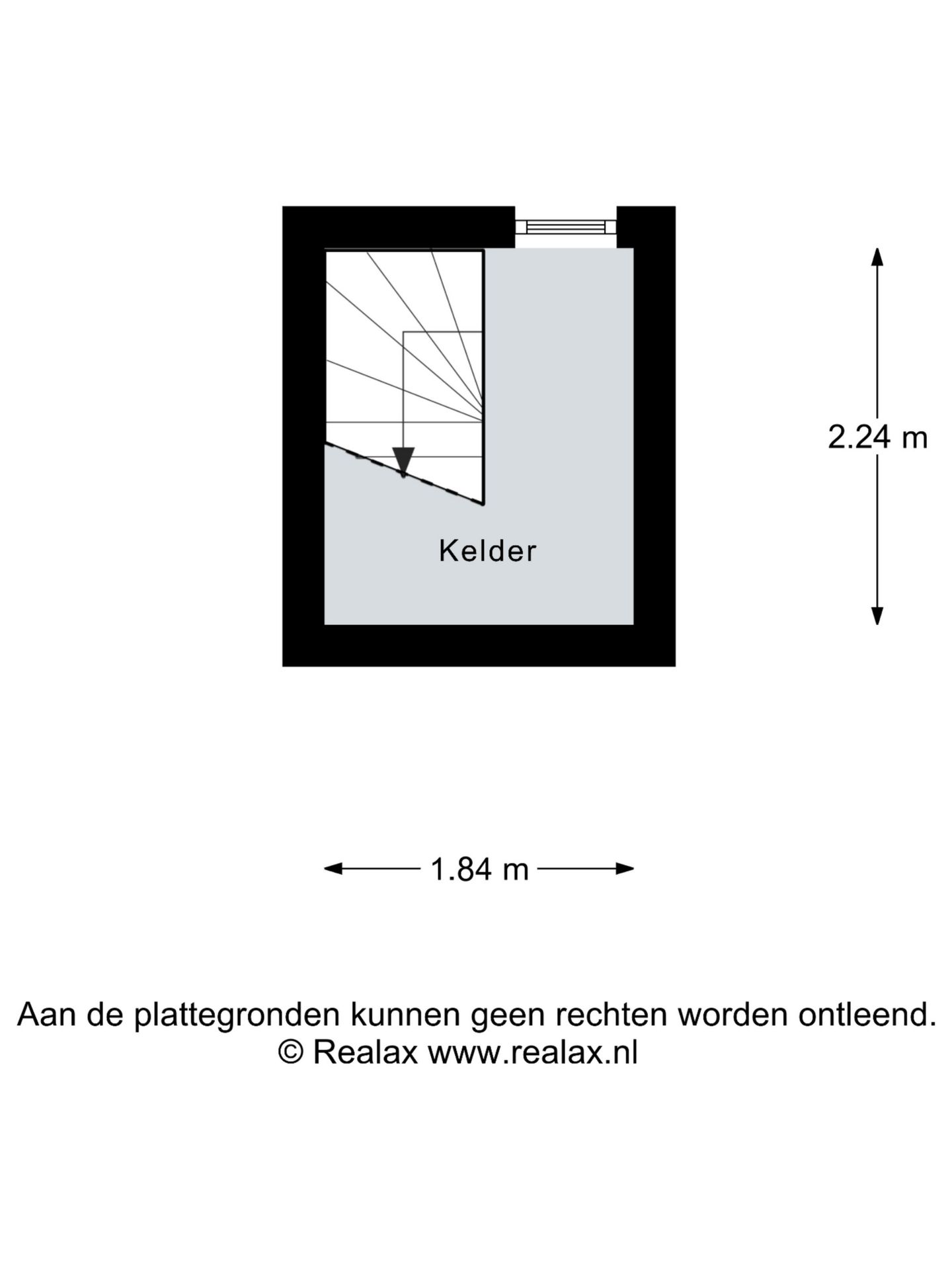 2.24 m

Kelder

1.84 m

Aan de plattegronden kunnen geen rechten worden ontleend.
© Realax www.realax.nl